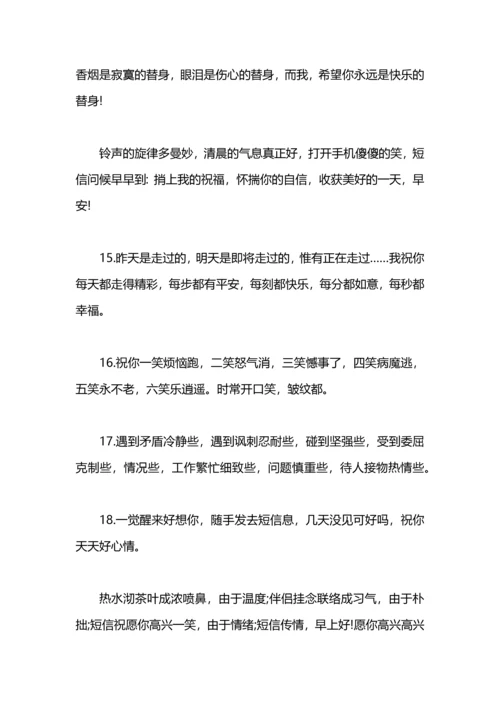 香烟是寂寞的替身，眼泪是伤心的替身，而我，希望你永远是快乐的替身!

铃声的旋律多曼妙，清晨的气息真正好，打开手机傻傻的笑，短信问候早早到: 捎上我的祝福，怀揣你的自信，收获美好的一天，早安!

15.昨天是走过的，明天是即将走过的，惟有正在走过……我祝你每天都走得精彩，每步都有平安，每刻都快乐，每分都如意，每秒都幸福。

16.祝你一笑烦恼跑，二笑怒气消，三笑憾事了，四笑病魔逃，五笑永不老，六笑乐逍遥。时常开口笑，皱纹都。

17.遇到矛盾冷静些，遇到讽刺忍耐些，碰到坚强些，受到委屈克制些，情况些，工作繁忙细致些，问题慎重些，待人接物热情些。

18.一觉醒来好想你，随手发去短信息，几天没见可好吗，祝你天天好心情。

热水沏茶叶成浓喷鼻，由于温度;伴侣挂念联络成习气，由于朴拙;短信祝愿你高兴一笑，由于情绪;短信传情，早上好!愿你高兴高兴